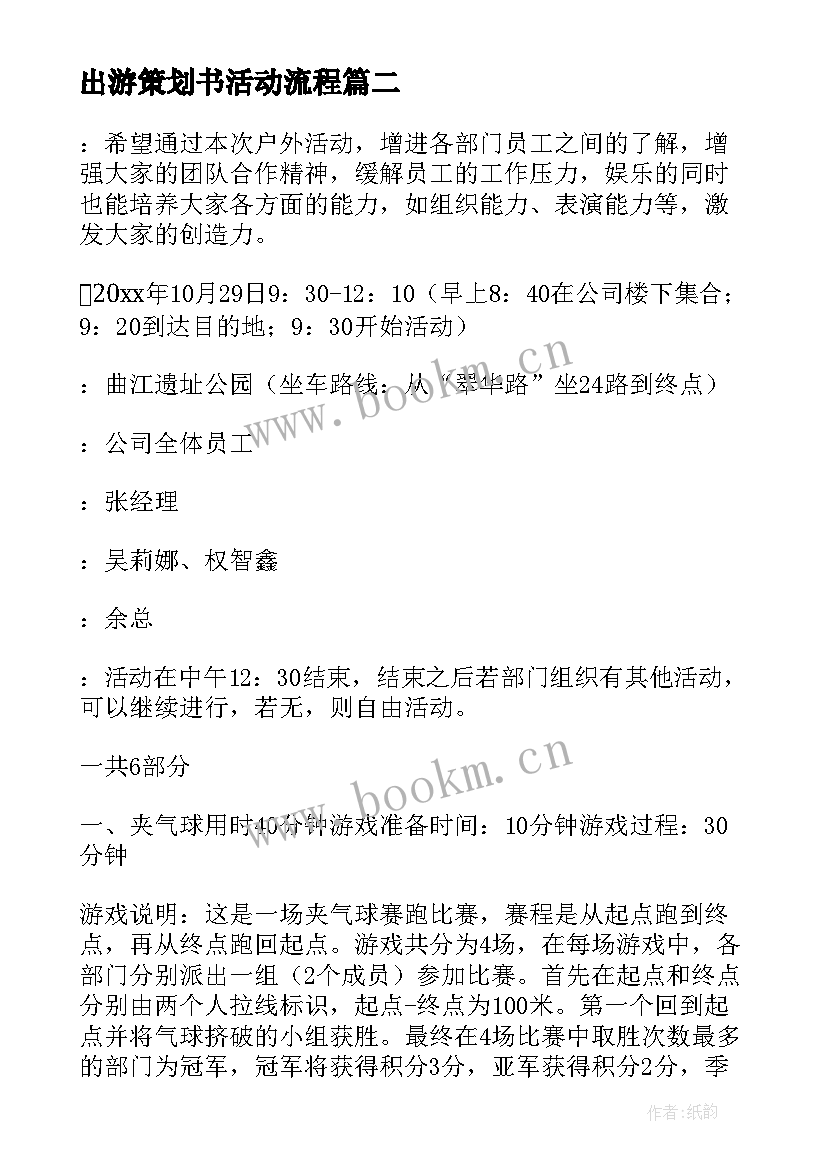 出游策划书活动流程篇二

：希望通过本次户外活动，增进各部门员工之间的了解，增强大家的团队合作精神，缓解员工的工作压力，娱乐的同时也能培养大家各方面的能力，如组织能力、表演能力等，激发大家的创造力。

20xx年10月29日9：30-12：10（早上8：40在公司楼下集合；9：20到达目的地；9：30开始活动）

：曲江遗址公园（坐车路线：从“翠华路”坐24路到终点）

：公司全体员工

：张经理

：吴莉娜、权智鑫

：余总

：活动在中午12：30结束，结束之后若部门组织有其他活动，可以继续进行，若无，则自由活动。

一共6部分

一、夹气球用时40分钟游戏准备时间：10分钟游戏过程：30分钟

游戏说明：这是一场夹气球赛跑比赛，赛程是从起点跑到终点，再从终点跑回起点。游戏共分为4场，在每场游戏中，各部门分别派出一组（2个成员）参加比赛。首先在起点和终点分别由两个人拉线标识，起点-终点为100米。第一个回到起点并将气球挤破的小组获胜。最终在4场比赛中取胜次数最多的部门为冠军，冠军将获得积分3分，亚军获得积分2分，季

www.bookm.cn

www.bookm.cn

作者：纸韵